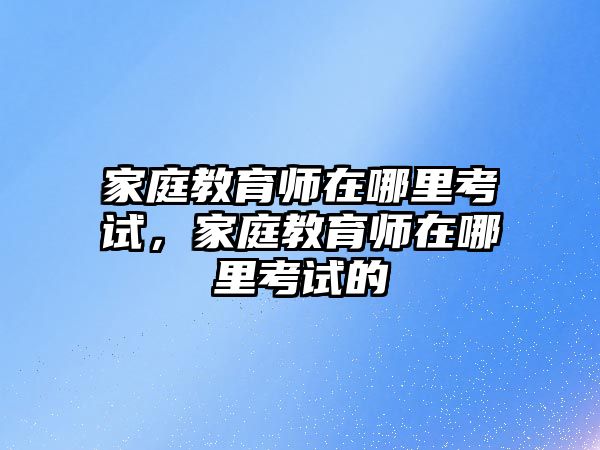 家庭教育师在哪里考试，家庭教育师在哪里考试的